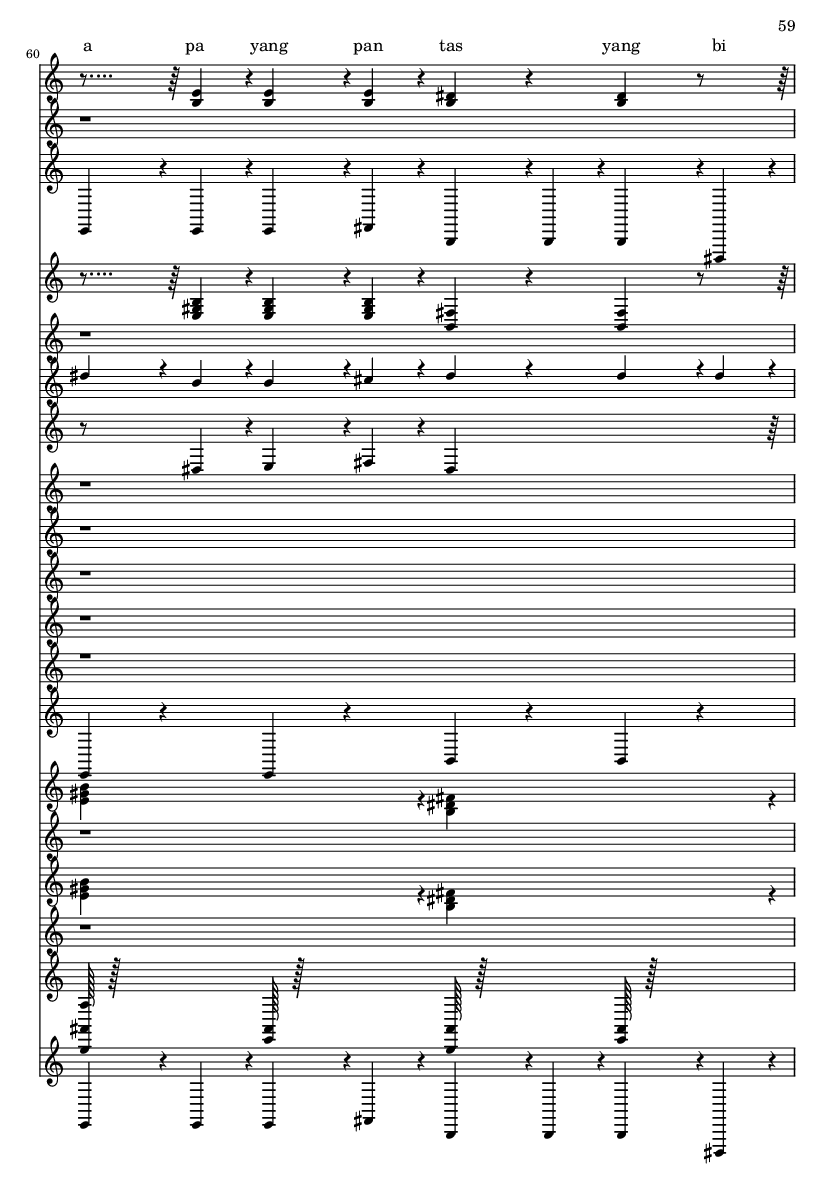 59

60

a pa yang pan tas yang bi